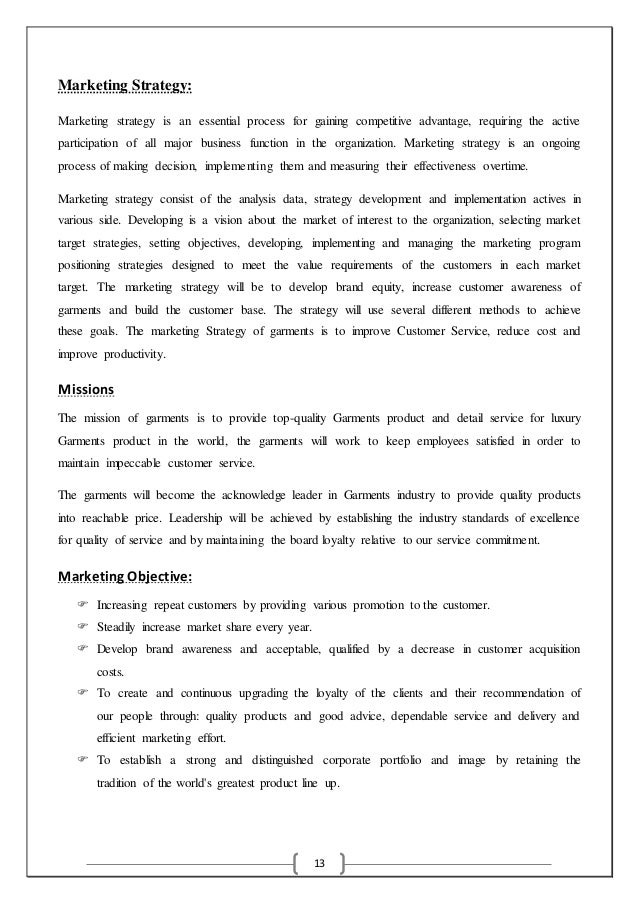 Marketing Strategy:

Marketing strategy is an essential process for gaining competitive advantage, requiring the active participation of all major business function in the organization. Marketing strategy is an ongoing process of making decision, implementing them and measuring their effectiveness overtime.

Marketing strategy consist of the analysis data, strategy development and implementation actives in various side. Developing is a vision about the market of interest to the organization, selecting market target strategies, setting objectives, developing, implementing and managing the marketing program positioning strategies designed to meet the value requirements of the customers in each market target. The marketing strategy will be to develop brand equity, increase customer awareness of garments and build the customer base. The strategy will use several different methods to achieve these goals. The marketing Strategy of garments is to improve Customer Service, reduce cost and improve productivity.

Missions

The mission of garments is to provide top-quality Garments product and detail service for luxury Garments product in the world, the garments will work to keep employees satisfied in order to maintain impeccable customer service.

The garments will become the acknowledge leader in Garments industry to provide quality products into reachable price. Leadership will be achieved by establishing the industry standards of excellence for quality of service and by maintaining the board loyalty relative to our service commitment.

Marketing Objective:

☞ Increasing repeat customers by providing various promotion to the customer.
☞ Steadily increase market share every year.
☞ Develop brand awareness and acceptable, qualified by a decrease in customer acquisition costs.
☞ To create and continuous upgrading the loyalty of the clients and their recommendation of our people through: quality products and good advice, dependable service and delivery and efficient marketing effort.
☞ To establish a strong and distinguished corporate portfolio and image by retaining the tradition of the world's greatest product line up.

13